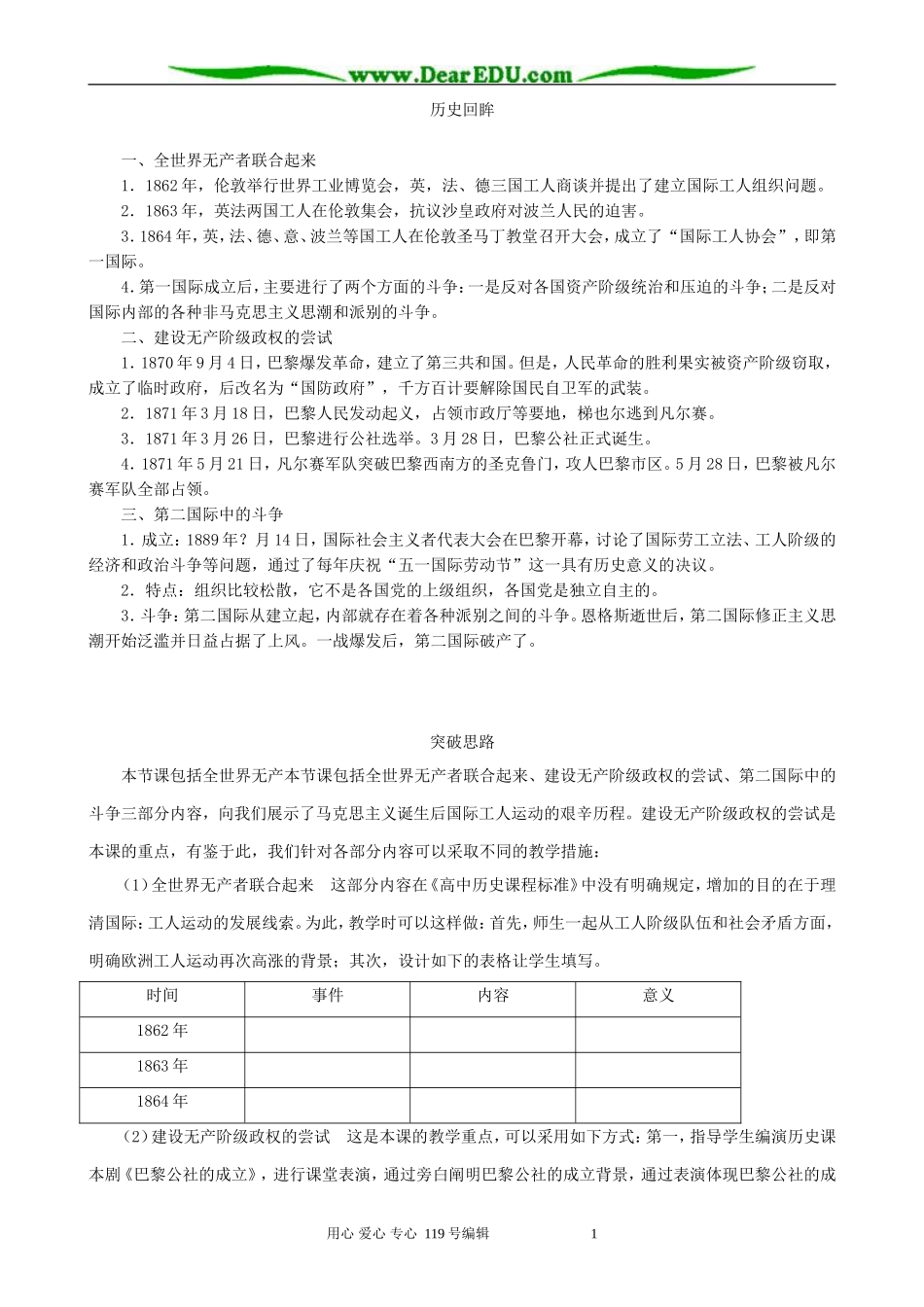 www.DearEDU.com

历史回眸

一、全世界无产者联合起来

1．1862年，伦敦举行世界工业博览会，英，法、德三国工人商谈并提出了建立国际工人组织问题。

2．1863年，英法两国工人在伦敦集会，抗议沙皇政府对波兰人民的迫害。

3.1864年，英，法、德、意、波兰等国工人在伦敦圣马丁教堂召开大会，成立了“国际工人协会”，即第一国际。

4.第一国际成立后，主要进行了两个方面的斗争：一是反对各国资产阶级统治和压迫的斗争；二是反对国际内部的各种非马克思主义思潮和派别的斗争。

二、建设无产阶级政权的尝试

1．1870年9月4日，巴黎爆发革命，建立了第三共和国。但是，人民革命的胜利果实被资产阶级窃取，成立了临时政府，后改名为“国防政府”，千方百计要解除国民自卫军的武装。

2．1871年3月18日，巴黎人民发动起义，占领市政厅等要地，梯也尔逃到凡尔赛。

3．1871年3月26日，巴黎进行公社选举。3月28日，巴黎公社正式诞生。

4.1871年5月21日，凡尔赛军队突破巴黎西南方的圣克鲁门，攻人巴黎市区。5月28日，巴黎被凡尔赛军队全部占领。

三、第二国际中的斗争

1．成立：1889年？月14日，国际社会主义者代表大会在巴黎开幕，讨论了国际劳工立法、工人阶级的经济和政治斗争等问题，通过了每年庆祝“五一国际劳动节”这一具有历史意义的决议。

2．特点：组织比较松散，它不是各国党的上级组织，各国党是独立自主的。

3．斗争：第二国际从建立起，内部就存在着各种派别之间的斗争。恩格斯逝世后，第二国际修正主义思潮开始泛滥并日益占据了上风。一战爆发后，第二国际破产了。

突破思路

本节课包括全世界无产本节课包括全世界无产者联合起来、建设无产阶级政权的尝试、第二国际中的斗争三部分内容，向我们展示了马克思主义诞生后国际工人运动的艰辛历程。建设无产阶级政权的尝试是本课的重点，有鉴于此，我们针对各部分内容可以采取不同的教学措施：

（1）全世界无产者联合起来　这部分内容在《高中历史课程标准》中没有明确规定，增加的目的在于理清国际：工人运动的发展线索。为此，教学时可以这样做：首先，师生一起从工人阶级队伍和社会矛盾方面，明确欧洲工人运动再次高涨的背景；其次，设计如下的表格让学生填写。

| 时间 | 事件 | 内容 | 意义 |
|---|---|---|---|
| 1862年 | | | |
| 1863年 | | | |
| 1864年 | | | |

（2）建设无产阶级政权的尝试　这是本课的教学重点，可以采用如下方式：第一，指导学生编演历史课本剧《巴黎公社的成立》，进行课堂表演，通过旁白阐明巴黎公社的成立背景，通过表演体现巴黎公社的成

用心 爱心 专心 119号编辑　1